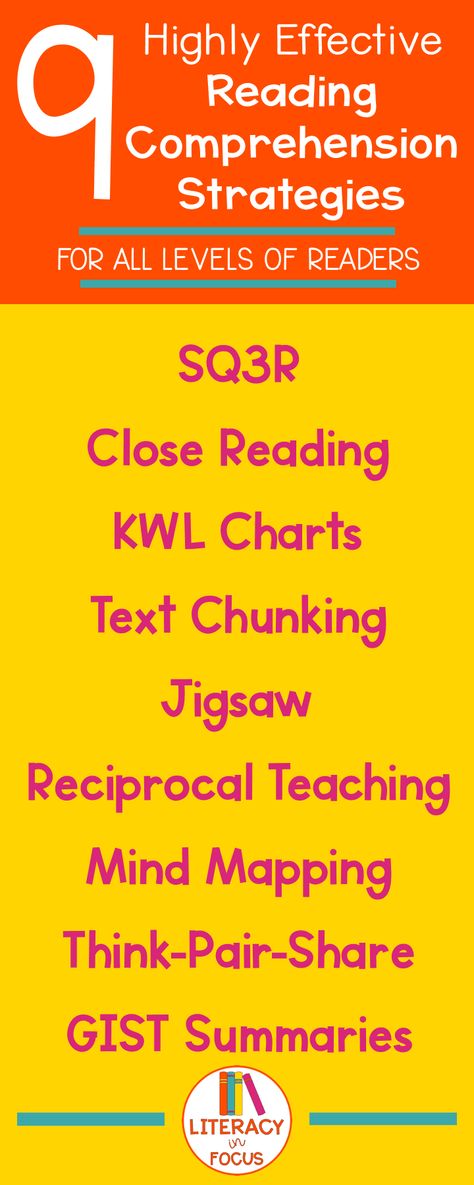 9 Highly Effective Reading Comprehension Strategies

FOR ALL LEVELS OF READERS

SQ3R
Close Reading
KWL Charts
Text Chunking
Jigsaw
Reciprocal Teaching
Mind Mapping
Think-Pair-Share
GIST Summaries

LITERACY in FOCUS